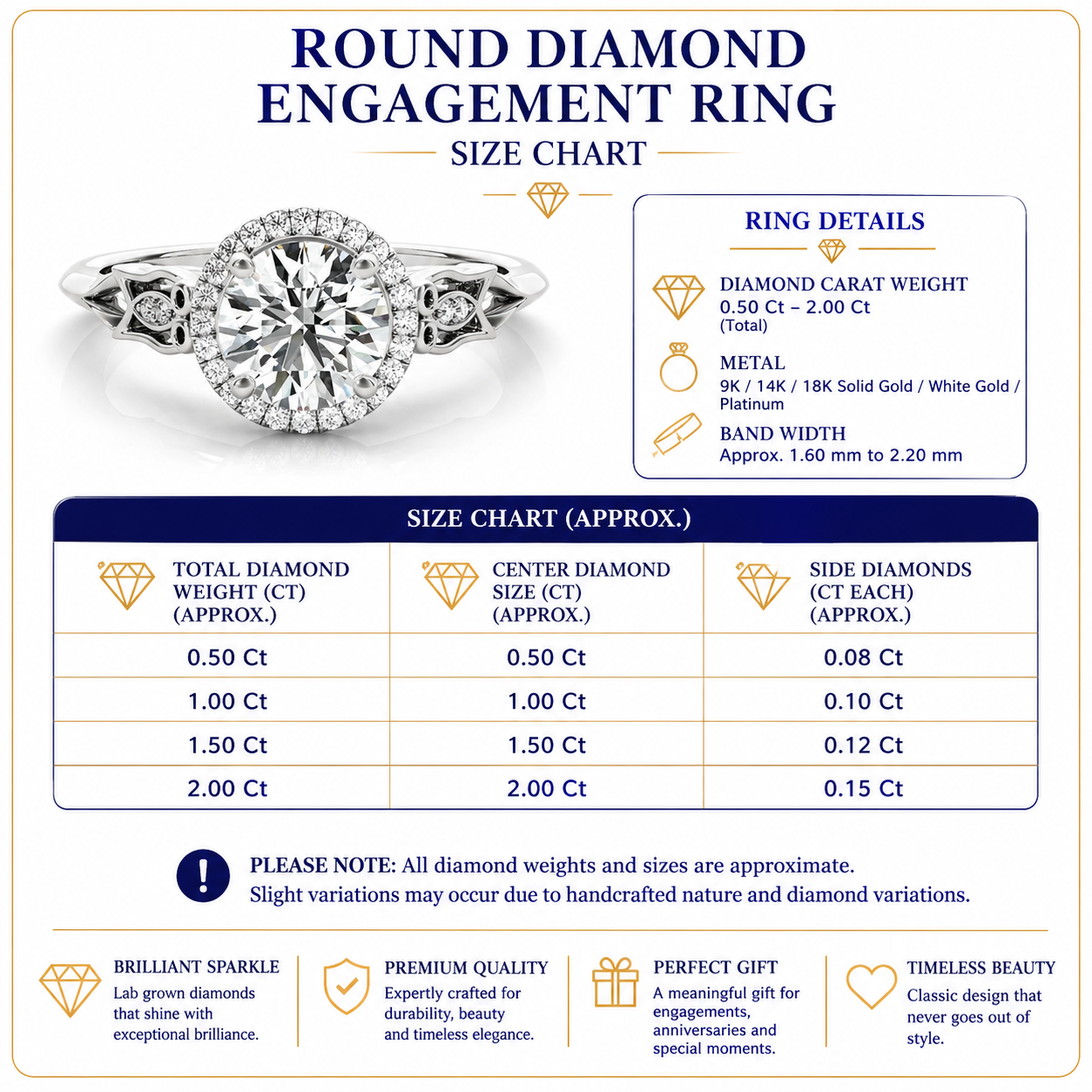 ROUND DIAMOND ENGAGEMENT RING

SIZE CHART

RING DETAILS

DIAMOND CARAT WEIGHT
0.50 Ct – 2.00 Ct
(Total)

METAL
9K / 14K / 18K Solid Gold / White Gold / Platinum

BAND WIDTH
Approx. 1.60 mm to 2.20 mm

SIZE CHART (APPROX.)

| TOTAL DIAMOND WEIGHT (CT) (APPROX.) | CENTER DIAMOND SIZE (CT) (APPROX.) | SIDE DIAMONDS (CT EACH) (APPROX.) |
|---|---|---|
| 0.50 Ct | 0.50 Ct | 0.08 Ct |
| 1.00 Ct | 1.00 Ct | 0.10 Ct |
| 1.50 Ct | 1.50 Ct | 0.12 Ct |
| 2.00 Ct | 2.00 Ct | 0.15 Ct |

PLEASE NOTE: All diamond weights and sizes are approximate.
Slight variations may occur due to handcrafted nature and diamond variations.

BRILLIANT SPARKLE
Lab grown diamonds that shine with exceptional brilliance.

PREMIUM QUALITY
Expertly crafted for durability, beauty and timeless elegance.

PERFECT GIFT
A meaningful gift for engagements, anniversaries and special moments.

TIMELESS BEAUTY
Classic design that never goes out of style.